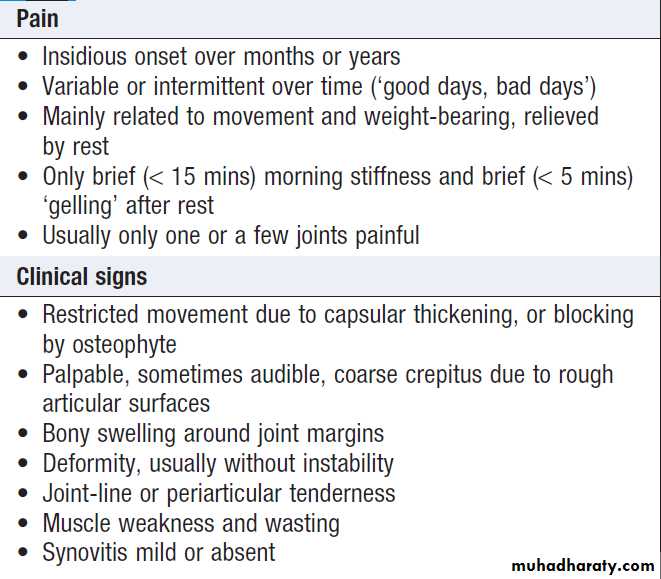 Pain

• Insidious onset over months or years
• Variable or intermittent over time ('good days, bad days')
• Mainly related to movement and weight-bearing, relieved by rest
• Only brief (< 15 mins) morning stiffness and brief (< 5 mins) 'gelling' after rest
• Usually only one or a few joints painful

Clinical signs

• Restricted movement due to capsular thickening, or blocking by osteophyte
• Palpable, sometimes audible, coarse crepitus due to rough articular surfaces
• Bony swelling around joint margins
• Deformity, usually without instability
• Joint-line or periarticular tenderness
• Muscle weakness and wasting
• Synovitis mild or absent

muhadharaty.com